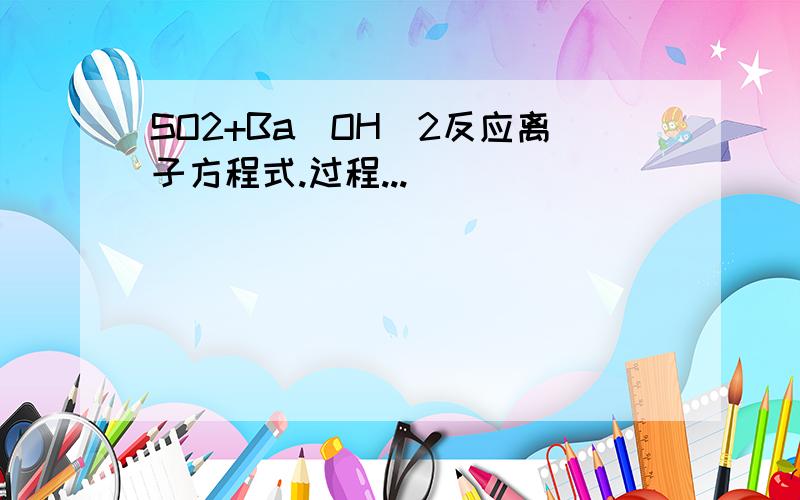 SO2+Ba（OH）2反应离子方程式.过程...